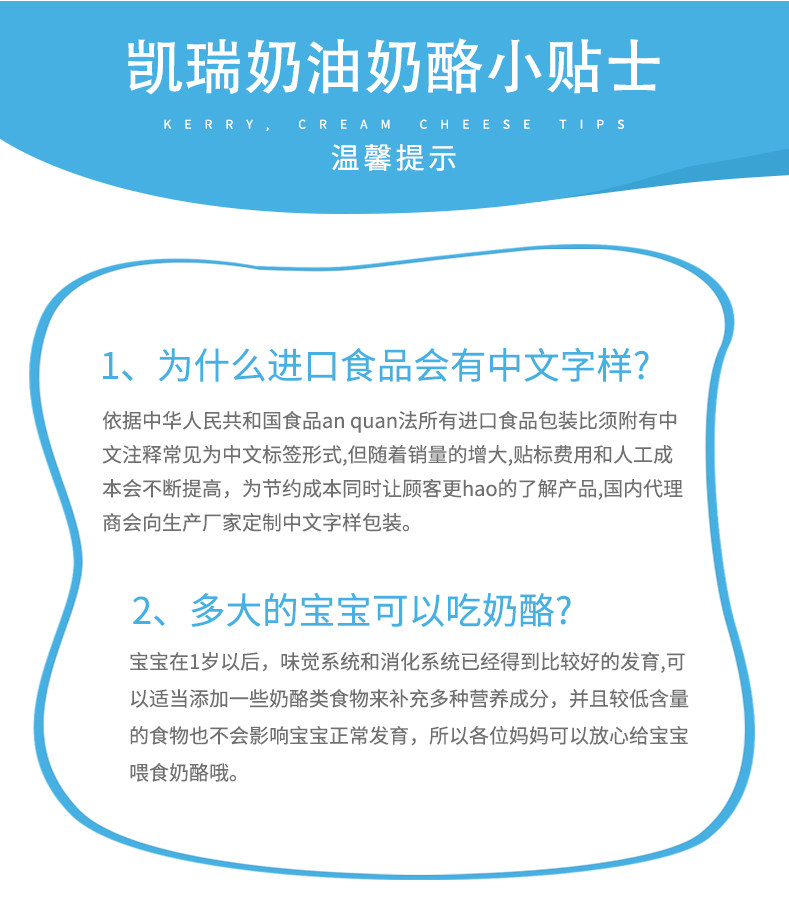 凯瑞奶油奶酪小贴士

KERRY, CREAM CHEESE TIPS

温馨提示

1、为什么进口食品会有中文字样?

依据中华人民共和国食品an quan法所有进口食品包装比须附有中文注释常见为中文标签形式,但随着销量的增大,贴标费用和人工成本会不断提高，为节约成本同时让顾客更hao的了解产品,国内代理商会向生产厂家定制中文字样包装。

2、多大的宝宝可以吃奶酪?

宝宝在1岁以后，味觉系统和消化系统已经得到比较好的发育,可以适当添加一些奶酪类食物来补充多种营养成分，并且较低含量的食物也不会影响宝宝正常发育，所以各位妈妈可以放心给宝宝喂食奶酪哦。